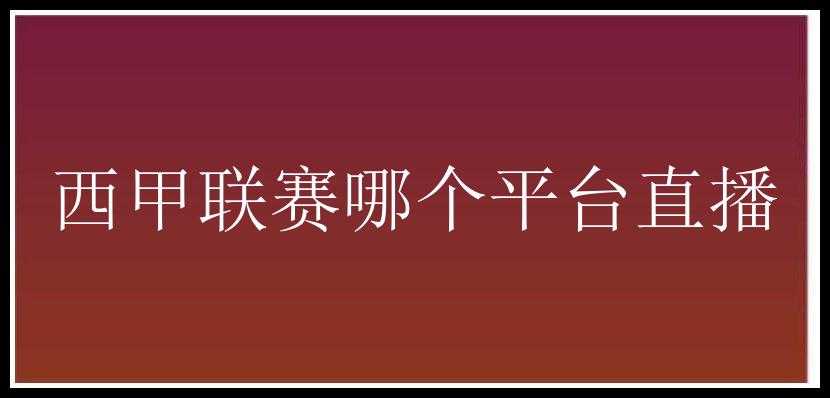 西甲联赛哪个平台直播